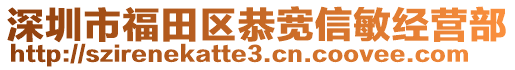 深圳市福田区恭宽信敏经营部
http://szirenekatte3.cn.coovee.com